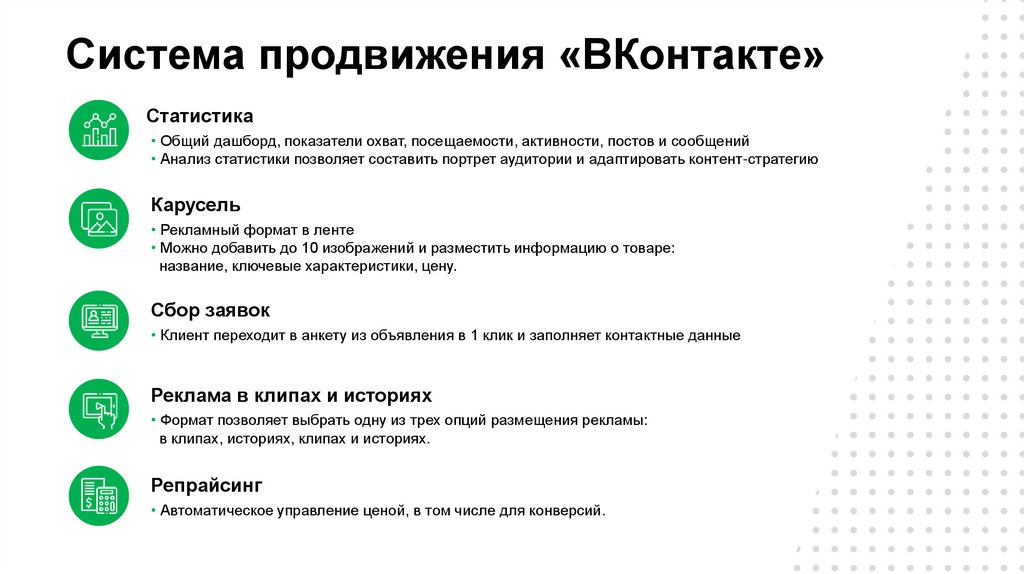 Система продвижения «ВКонтакте»

Статистика

• Общий дашборд, показатели охват, посещаемости, активности, постов и сообщений
• Анализ статистики позволяет составить портрет аудитории и адаптировать контент-стратегию

Карусель

• Рекламный формат в ленте
• Можно добавить до 10 изображений и разместить информацию о товаре: название, ключевые характеристики, цену.

Сбор заявок

• Клиент переходит в анкету из объявления в 1 клик и заполняет контактные данные

Реклама в клипах и историях

• Формат позволяет выбрать одну из трех опций размещения рекламы: в клипах, историях, клипах и историях.

Репрайсинг

• Автоматическое управление ценой, в том числе для конверсий.